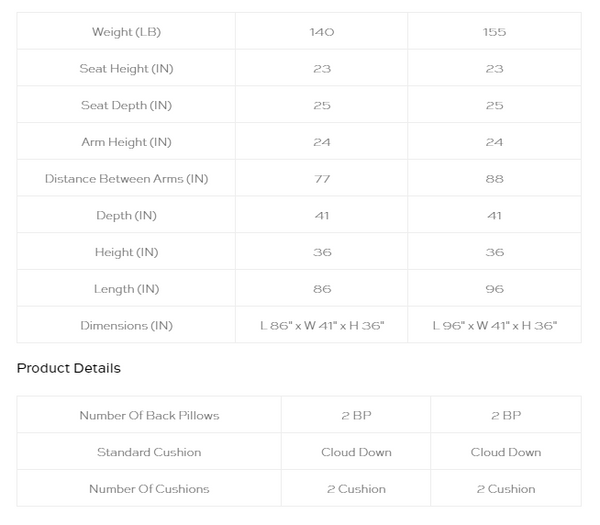 | Weight (LB) | 140 | 155 |
|---|---|---|
| Seat Height (IN) | 23 | 23 |
| Seat Depth (IN) | 25 | 25 |
| Arm Height (IN) | 24 | 24 |
| Distance Between Arms (IN) | 77 | 88 |
| Depth (IN) | 41 | 41 |
| Height (IN) | 36 | 36 |
| Length (IN) | 86 | 96 |
| Dimensions (IN) | L 86" x W 41" x H 36" | L 96" x W 41" x H 36" |

Product Details

| Number Of Back Pillows | 2 BP | 2 BP |
|---|---|---|
| Standard Cushion | Cloud Down | Cloud Down |
| Number Of Cushions | 2 Cushion | 2 Cushion |